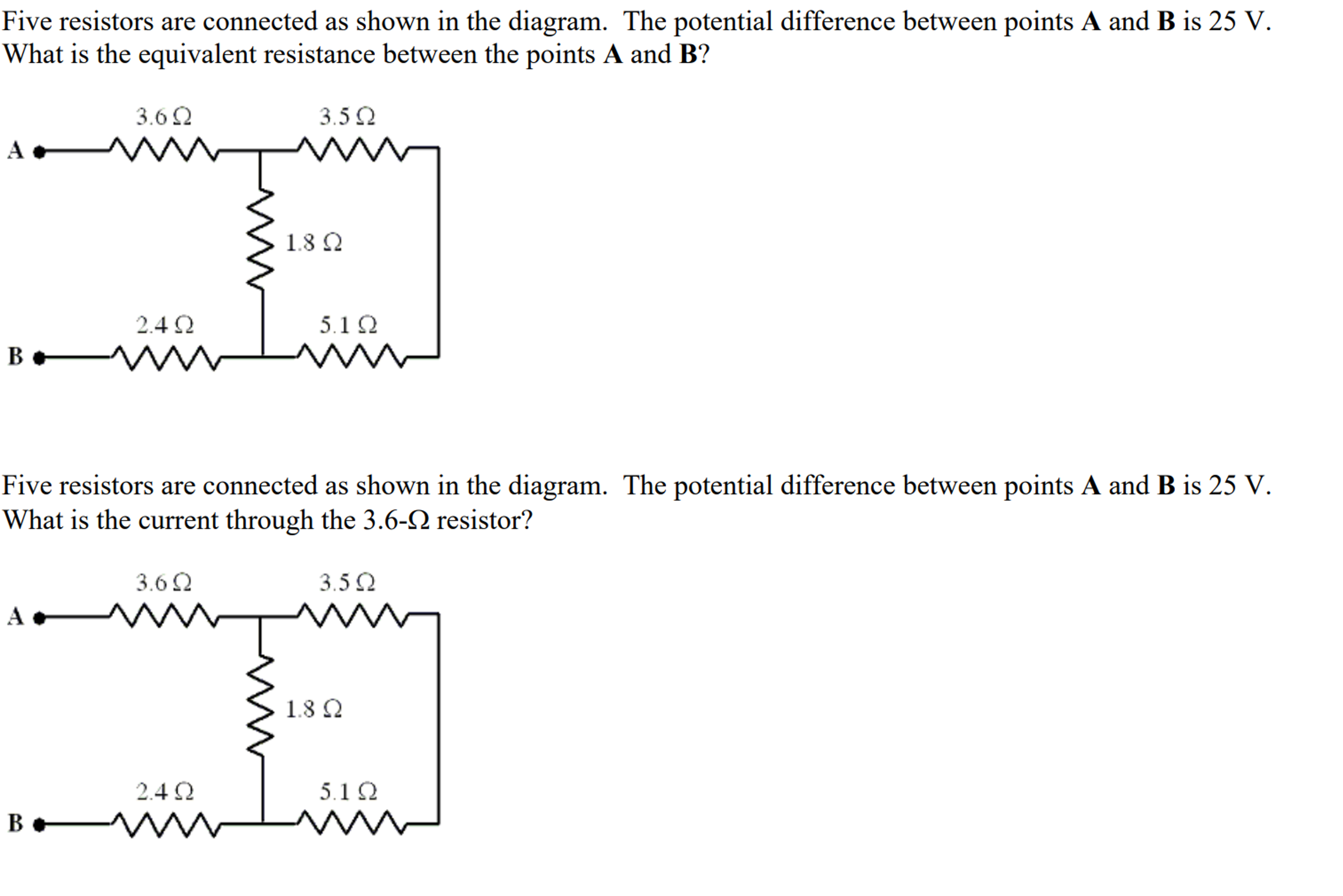 Five resistors are connected as shown in the diagram. The potential difference between points A and B is 25 V. What is the equivalent resistance between the points A and B?

3.6 Ω
3.5 Ω
A
1.8 Ω
2.4 Ω
5.1 Ω
B

Five resistors are connected as shown in the diagram. The potential difference between points A and B is 25 V. What is the current through the 3.6-Ω resistor?

3.6 Ω
3.5 Ω
A
1.8 Ω
2.4 Ω
5.1 Ω
B